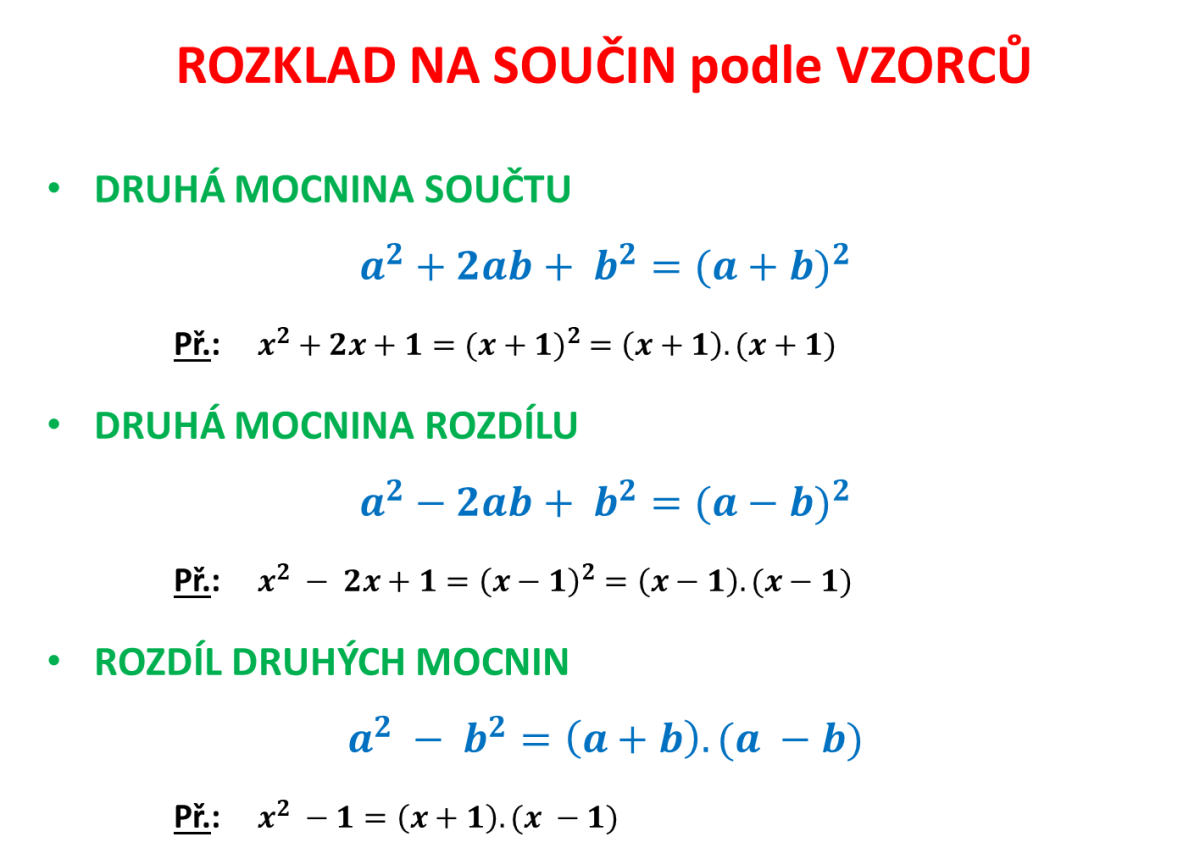 ROZKLAD NA SOUČIN podle VZORCŮ

• DRUHÁ MOCNINA SOUČTU

$a^2 + 2ab + b^2 = (a + b)^2$

Př.: $x^2 + 2x + 1 = (x + 1)^2 = (x + 1).(x + 1)$

• DRUHÁ MOCNINA ROZDÍLU

$a^2 - 2ab + b^2 = (a - b)^2$

Př.: $x^2 - 2x + 1 = (x - 1)^2 = (x - 1).(x - 1)$

• ROZDÍL DRUHÝCH MOCNIN

$a^2 - b^2 = (a + b).(a - b)$

Př.: $x^2 - 1 = (x + 1).(x - 1)$